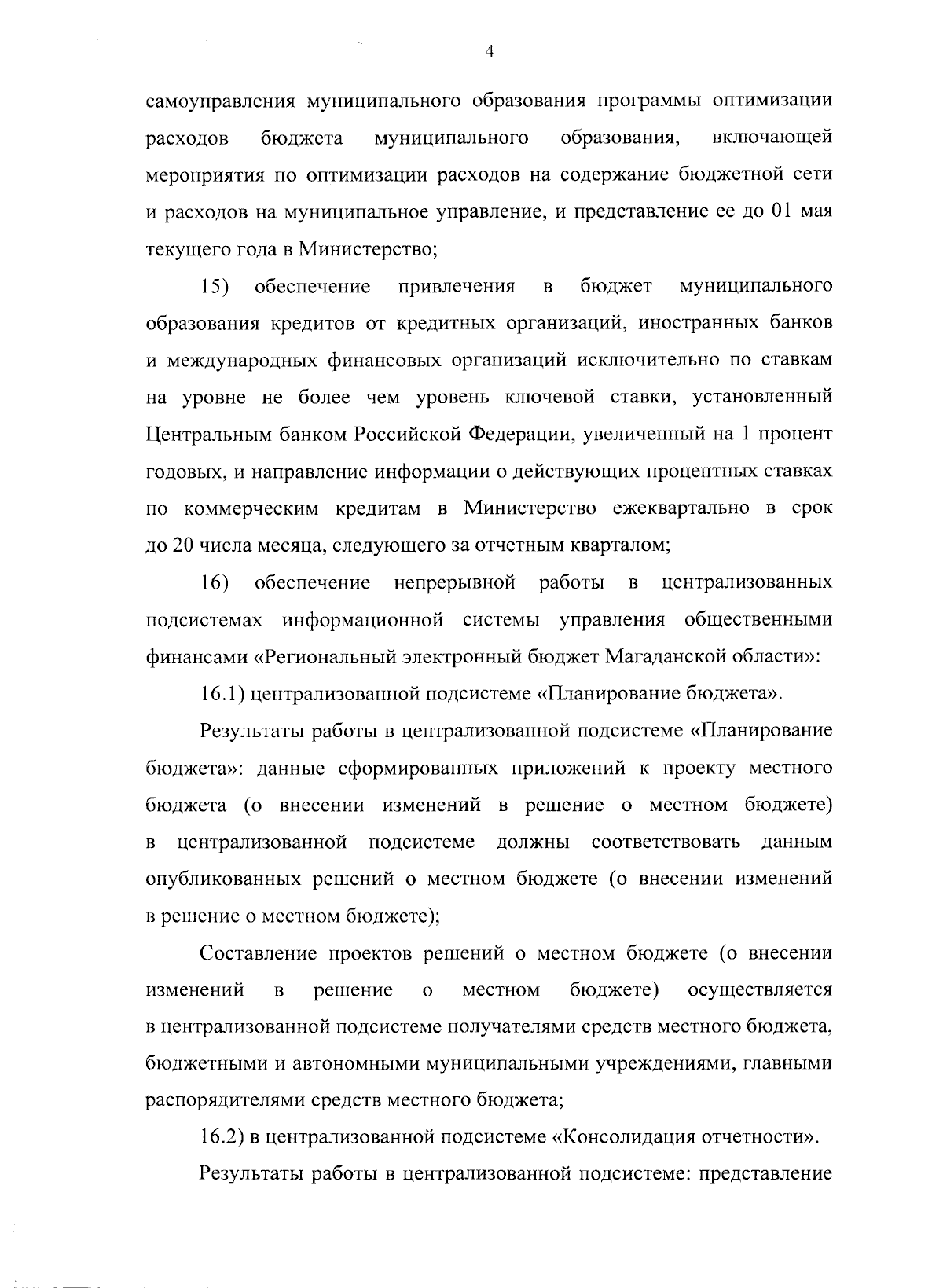 4

самоуправления муниципального образования программы оптимизации расходов бюджета муниципального образования, включающей мероприятия по оптимизации расходов на содержание бюджетной сети и расходов на муниципальное управление, и представление ее до 01 мая текущего года в Министерство;

15) обеспечение привлечения в бюджет муниципального образования кредитов от кредитных организаций, иностранных банков и международных финансовых организаций исключительно по ставкам на уровне не более чем уровень ключевой ставки, установленный Центральным банком Российской Федерации, увеличенный на 1 процент годовых, и направление информации о действующих процентных ставках по коммерческим кредитам в Министерство ежеквартально в срок до 20 числа месяца, следующего за отчетным кварталом;

16) обеспечение непрерывной работы в централизованных подсистемах информационной системы управления общественными финансами «Региональный электронный бюджет Магаданской области»:

16.1) централизованной подсистеме «Планирование бюджета».

Результаты работы в централизованной подсистеме «Планирование бюджета»: данные сформированных приложений к проекту местного бюджета (о внесении изменений в решение о местном бюджете) в централизованной подсистеме должны соответствовать данным опубликованных решений о местном бюджете (о внесении изменений в решение о местном бюджете);

Составление проектов решений о местном бюджете (о внесении изменений в решение о местном бюджете) осуществляется в централизованной подсистеме получателями средств местного бюджета, бюджетными и автономными муниципальными учреждениями, главными распорядителями средств местного бюджета;

16.2) в централизованной подсистеме «Консолидация отчетности».

Результаты работы в централизованной подсистеме: представление